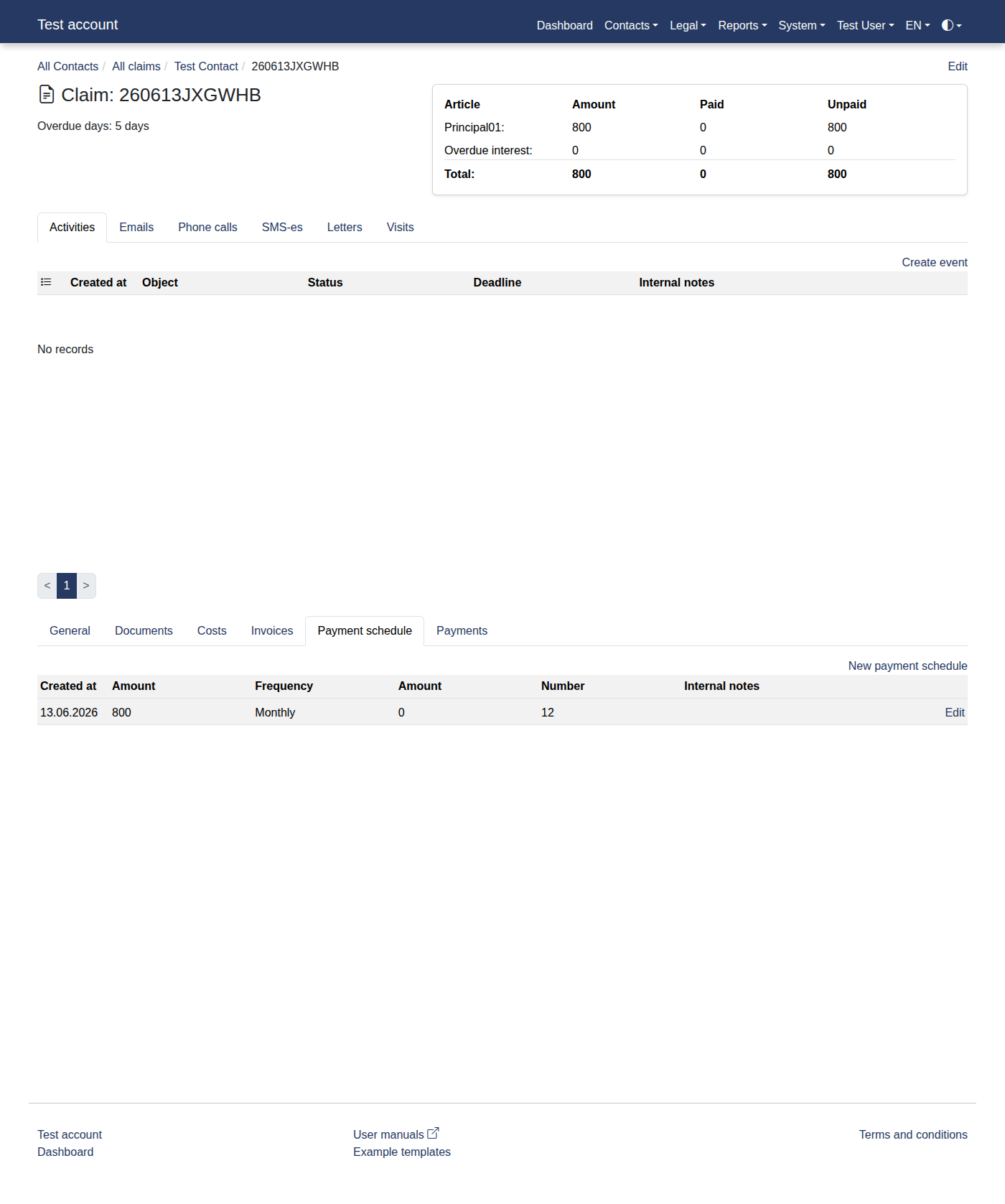 Test account

Dashboard Contacts Legal Reports System Test User EN

All Contacts / All claims / Test Contact / 260613JXGWHB

Edit

Claim: 260613JXGWHB

Overdue days: 5 days

| Article | Amount | Paid | Unpaid |
|---|---|---|---|
| Principal01: | 800 | 0 | 800 |
| Overdue interest: | 0 | 0 | 0 |
| Total: | 800 | 0 | 800 |

Activities Emails Phone calls SMS-es Letters Visits

Create event

| Created at | Object | Status | Deadline | Internal notes |
|---|---|---|---|---|

No records

< 1 >

General Documents Costs Invoices Payment schedule Payments

New payment schedule

| Created at | Amount | Frequency | Amount | Number | Internal notes | |
|---|---|---|---|---|---|---|
| 13.06.2026 | 800 | Monthly | 0 | 12 | | Edit |

Test account
Dashboard

User manuals
Example templates

Terms and conditions